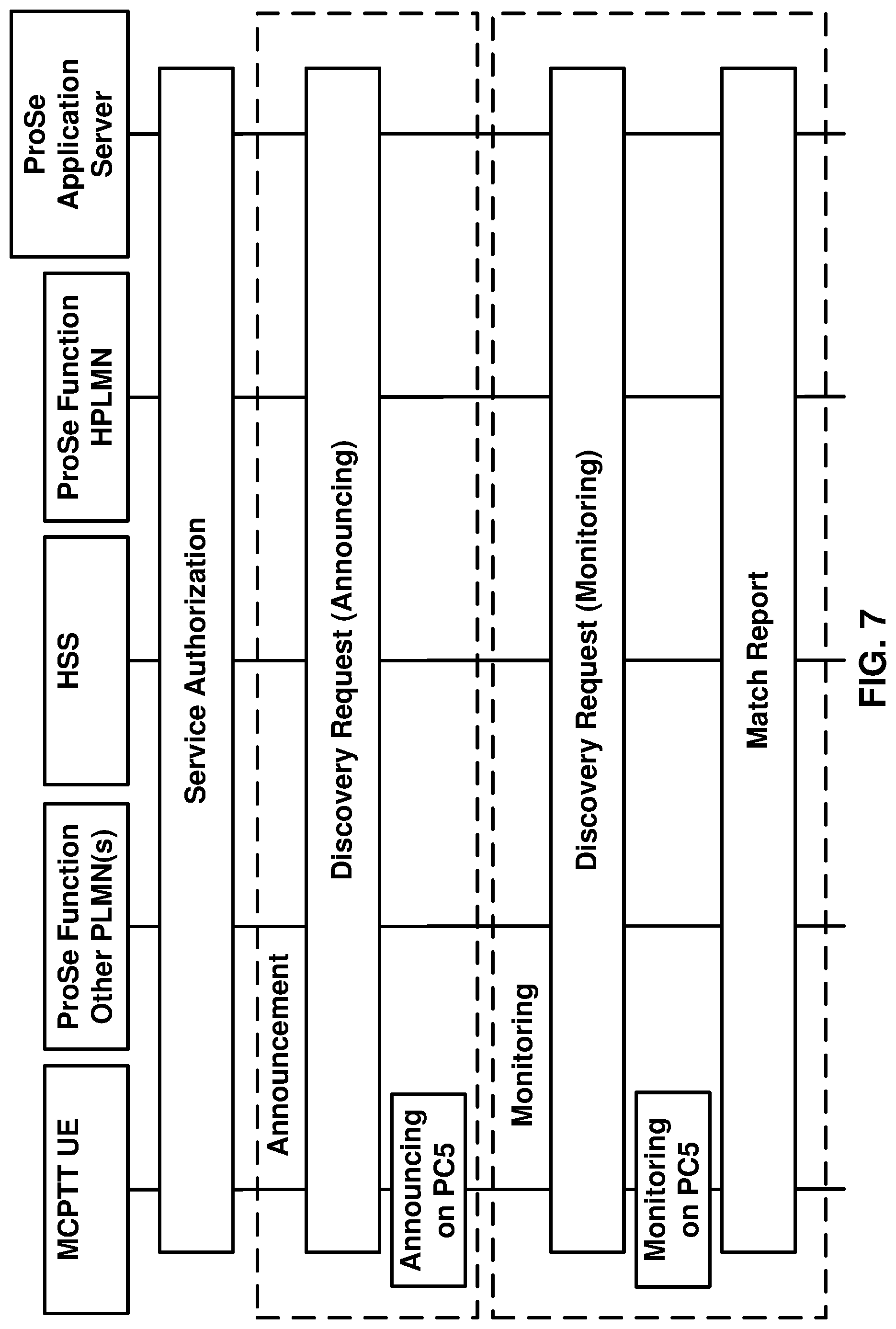 MCPTT UE

ProSe Function Other PLMN(s)

HSS

ProSe Function HPLMN

ProSe Application Server

Service Authorization

Announcement

Discovery Request (Announcing)

Announcing on PC5

Monitoring

Discovery Request (Monitoring)

Monitoring on PC5

Match Report

FIG. 7